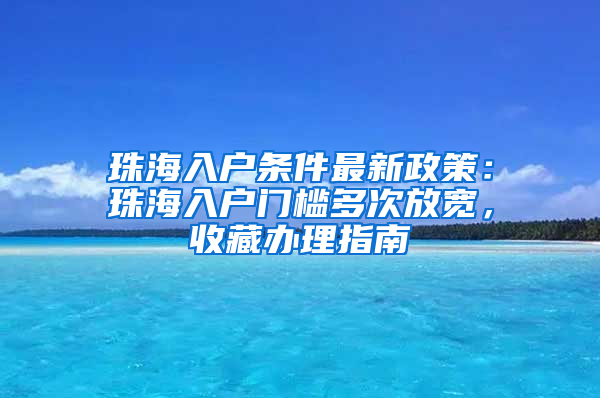 珠海入户条件最新政策：珠海入户门槛多次放宽，收藏办理指南